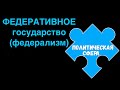 ФЕДЕРАТИВНОЕ государство (федерализм)

ПОЛИТИЧЕСКАЯ СФЕРА